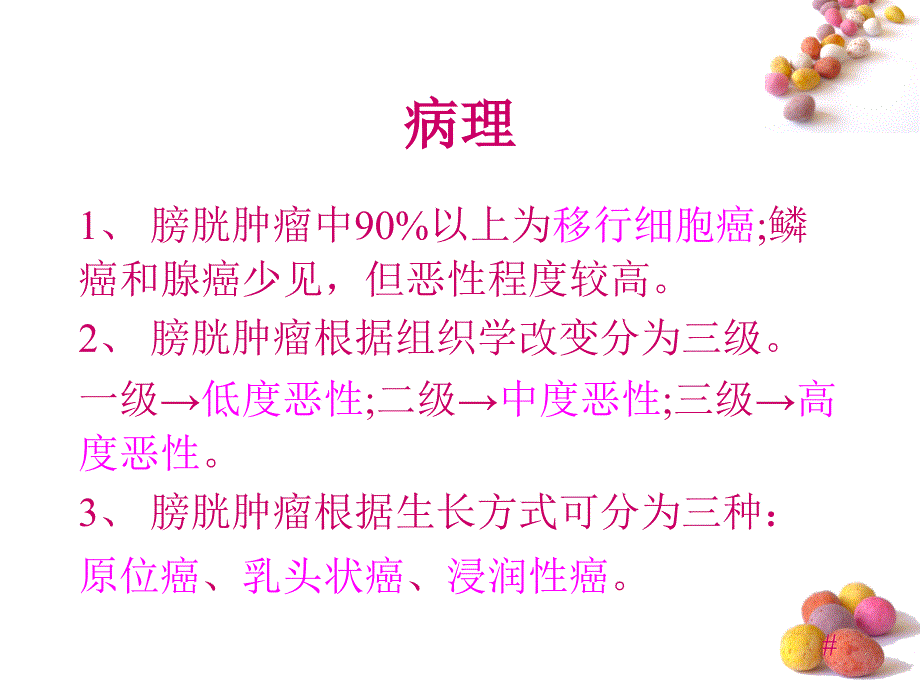 病理

1、 膀胱肿瘤中90%以上为移行细胞癌;鳞癌和腺癌少见，但恶性程度较高。

2、 膀胱肿瘤根据组织学改变分为三级。

一级→低度恶性;二级→中度恶性;三级→高度恶性。

3、 膀胱肿瘤根据生长方式可分为三种：

原位癌、乳头状癌、浸润性癌。

#